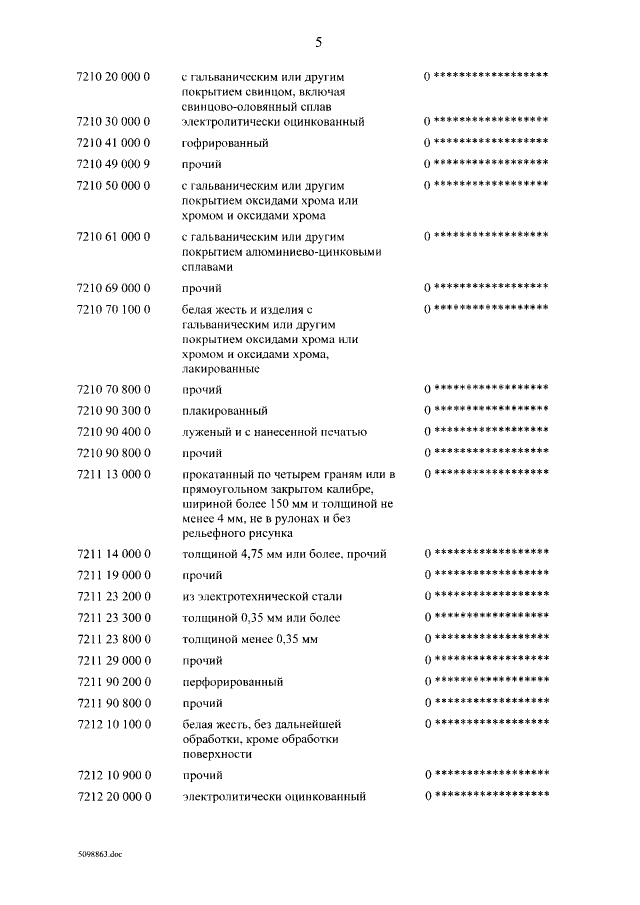 5

| | | |
|---|---|---|
| 7210 20 000 0 | с гальваническим или другим покрытием свинцом, включая свинцово-оловянный сплав | 0 ****************** |
| 7210 30 000 0 | электролитически оцинкованный | 0 ****************** |
| 7210 41 000 0 | гофрированный | 0 ****************** |
| 7210 49 000 9 | прочий | 0 ****************** |
| 7210 50 000 0 | с гальваническим или другим покрытием оксидами хрома или хромом и оксидами хрома | 0 ****************** |
| 7210 61 000 0 | с гальваническим или другим покрытием алюминиево-цинковыми сплавами | 0 ****************** |
| 7210 69 000 0 | прочий | 0 ****************** |
| 7210 70 100 0 | белая жесть и изделия с гальваническим или другим покрытием оксидами хрома или хромом и оксидами хрома, лакированные | 0 ****************** |
| 7210 70 800 0 | прочий | 0 ****************** |
| 7210 90 300 0 | плакированный | 0 ****************** |
| 7210 90 400 0 | луженый и с нанесенной печатью | 0 ****************** |
| 7210 90 800 0 | прочий | 0 ****************** |
| 7211 13 000 0 | прокатанный по четырем граням или в прямоугольном закрытом калибре, шириной более 150 мм и толщиной не менее 4 мм, не в рулонах и без рельефного рисунка | 0 ****************** |
| 7211 14 000 0 | толщиной 4,75 мм или более, прочий | 0 ****************** |
| 7211 19 000 0 | прочий | 0 ****************** |
| 7211 23 200 0 | из электротехнической стали | 0 ****************** |
| 7211 23 300 0 | толщиной 0,35 мм или более | 0 ****************** |
| 7211 23 800 0 | толщиной менее 0,35 мм | 0 ****************** |
| 7211 29 000 0 | прочий | 0 ****************** |
| 7211 90 200 0 | перфорированный | 0 ****************** |
| 7211 90 800 0 | прочий | 0 ****************** |
| 7212 10 100 0 | белая жесть, без дальнейшей обработки, кроме обработки поверхности | 0 ****************** |
| 7212 10 900 0 | прочий | 0 ****************** |
| 7212 20 000 0 | электролитически оцинкованный | 0 ****************** |

5098863.doc